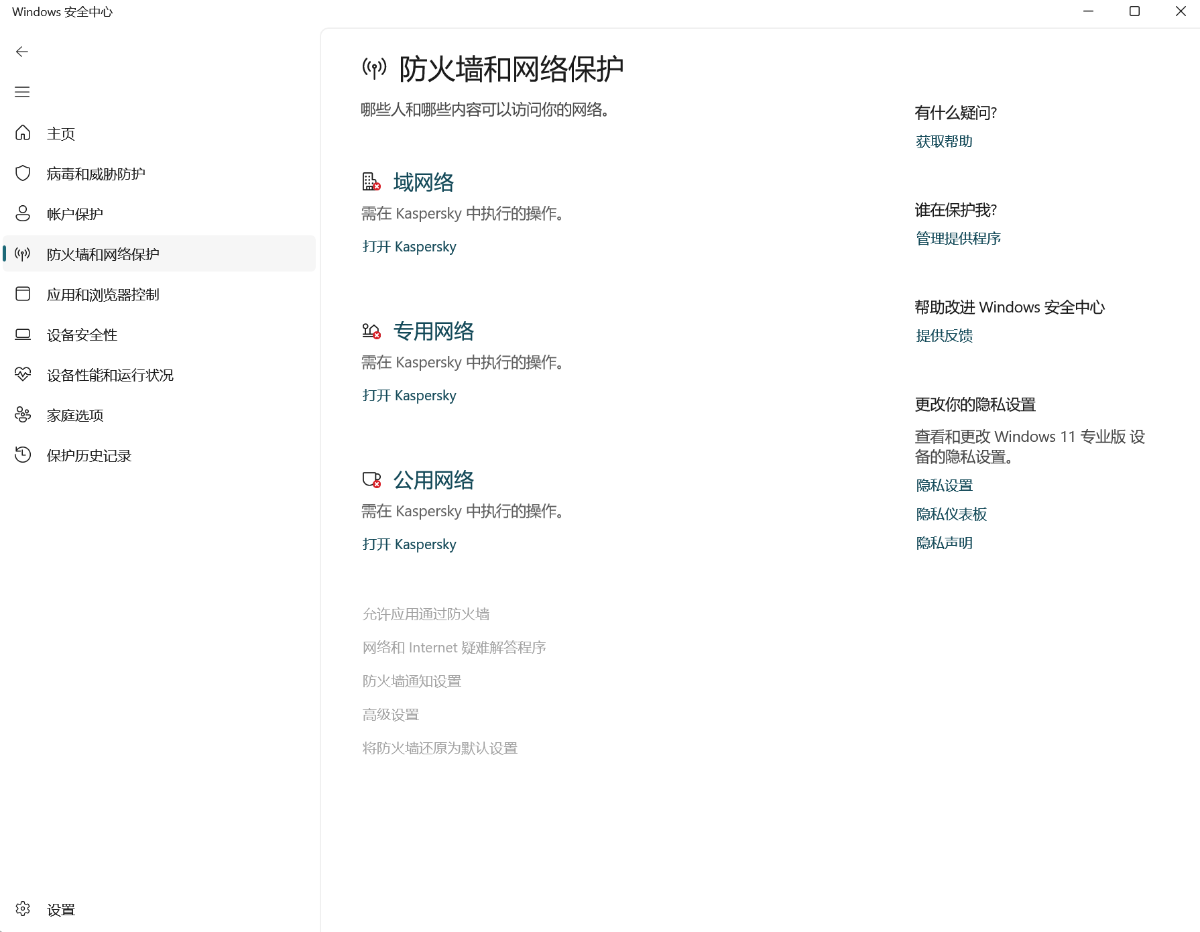 Windows 安全中心

主页
病毒和威胁防护
帐户保护
防火墙和网络保护
应用和浏览器控制
设备安全性
设备性能和运行状况
家庭选项
保护历史记录

设置

防火墙和网络保护
哪些人和哪些内容可以访问你的网络。

域网络
需在 Kaspersky 中执行的操作。
打开 Kaspersky

专用网络
需在 Kaspersky 中执行的操作。
打开 Kaspersky

公用网络
需在 Kaspersky 中执行的操作。
打开 Kaspersky

允许应用通过防火墙
网络和 Internet 疑难解答程序
防火墙通知设置
高级设置
将防火墙还原为默认设置

有什么疑问?
获取帮助

谁在保护我?
管理提供程序

帮助改进 Windows 安全中心
提供反馈

更改你的隐私设置
查看和更改 Windows 11 专业版 设备的隐私设置。
隐私设置
隐私仪表板
隐私声明